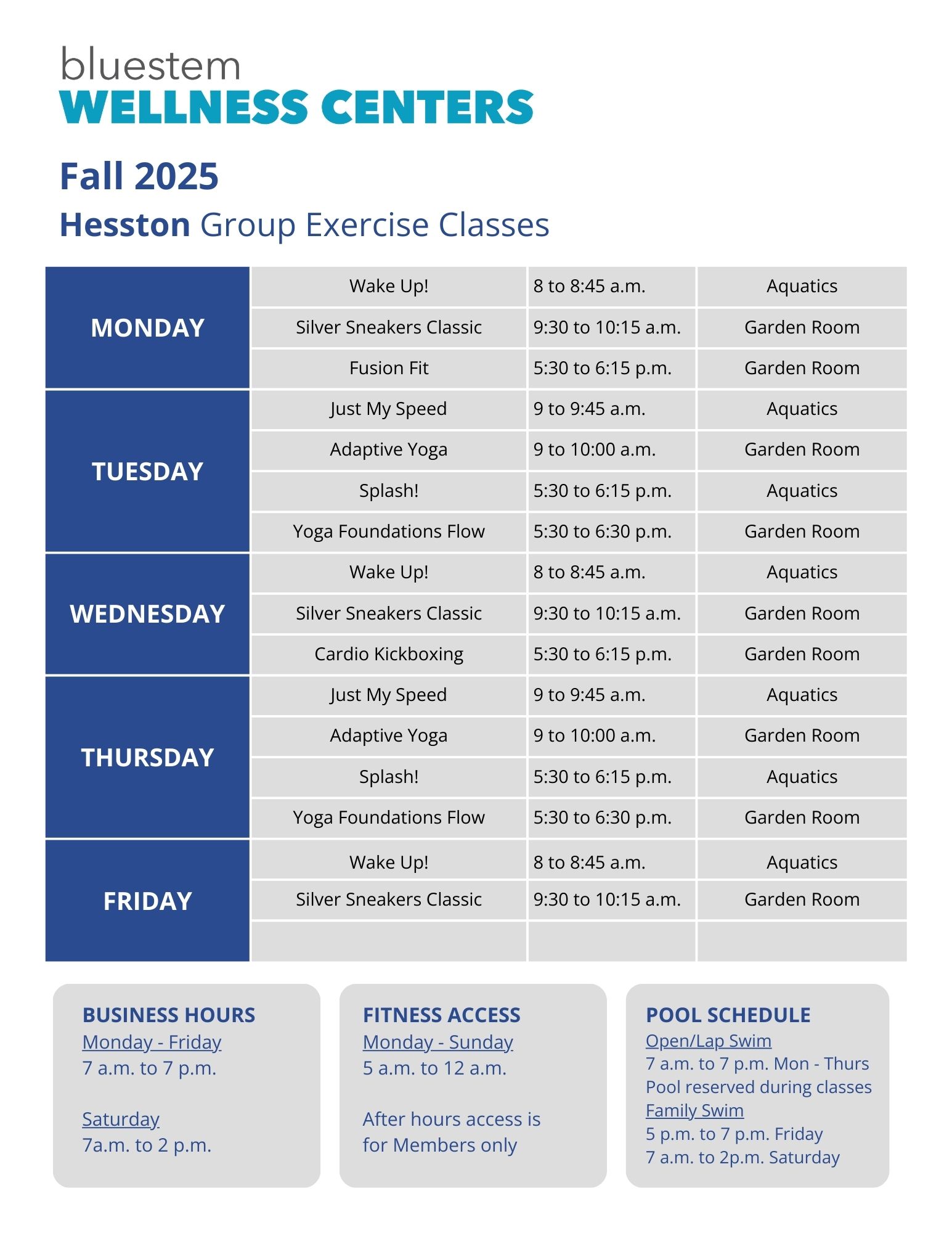 bluestem
WELLNESS CENTERS

Fall 2025
Hesston Group Exercise Classes

| | | | |
|---|---|---|---|
| MONDAY | Wake Up! | 8 to 8:45 a.m. | Aquatics |
| | Silver Sneakers Classic | 9:30 to 10:15 a.m. | Garden Room |
| | Fusion Fit | 5:30 to 6:15 p.m. | Garden Room |
| TUESDAY | Just My Speed | 9 to 9:45 a.m. | Aquatics |
| | Adaptive Yoga | 9 to 10:00 a.m. | Garden Room |
| | Splash! | 5:30 to 6:15 p.m. | Aquatics |
| | Yoga Foundations Flow | 5:30 to 6:30 p.m. | Garden Room |
| WEDNESDAY | Wake Up! | 8 to 8:45 a.m. | Aquatics |
| | Silver Sneakers Classic | 9:30 to 10:15 a.m. | Garden Room |
| | Cardio Kickboxing | 5:30 to 6:15 p.m. | Garden Room |
| THURSDAY | Just My Speed | 9 to 9:45 a.m. | Aquatics |
| | Adaptive Yoga | 9 to 10:00 a.m. | Garden Room |
| | Splash! | 5:30 to 6:15 p.m. | Aquatics |
| | Yoga Foundations Flow | 5:30 to 6:30 p.m. | Garden Room |
| FRIDAY | Wake Up! | 8 to 8:45 a.m. | Aquatics |
| | Silver Sneakers Classic | 9:30 to 10:15 a.m. | Garden Room |
| | | | |

BUSINESS HOURS
Monday - Friday
7 a.m. to 7 p.m.

Saturday
7a.m. to 2 p.m.

FITNESS ACCESS
Monday - Sunday
5 a.m. to 12 a.m.

After hours access is for Members only

POOL SCHEDULE
Open/Lap Swim
7 a.m. to 7 p.m. Mon - Thurs
Pool reserved during classes
Family Swim
5 p.m. to 7 p.m. Friday
7 a.m. to 2p.m. Saturday